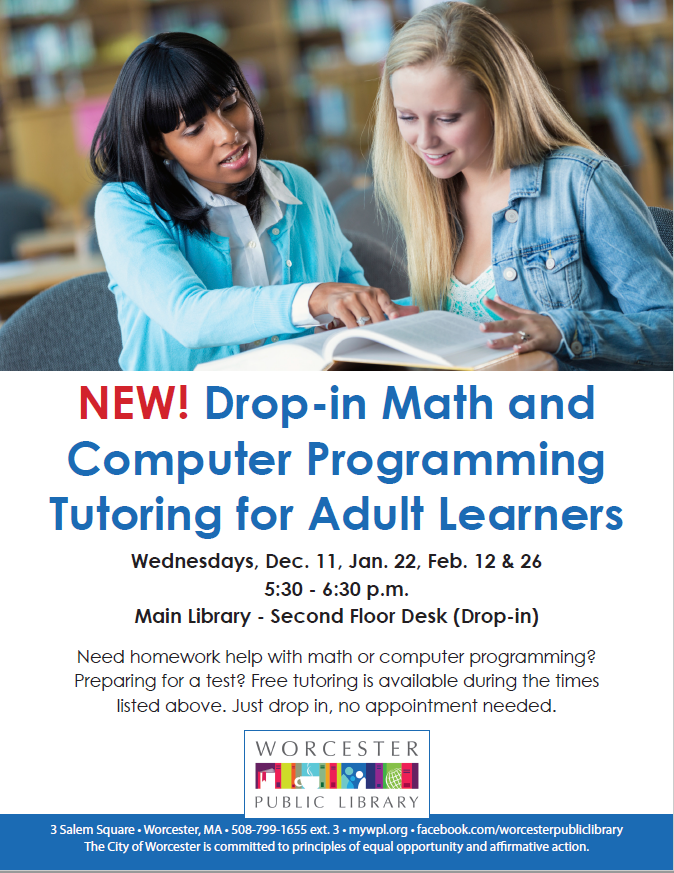 NEW! Drop-in Math and Computer Programming Tutoring for Adult Learners

Wednesdays, Dec. 11, Jan. 22, Feb. 12 & 26
5:30 - 6:30 p.m.
Main Library - Second Floor Desk (Drop-in)

Need homework help with math or computer programming? Preparing for a test? Free tutoring is available during the times listed above. Just drop in, no appointment needed.

WORCESTER
PUBLIC LIBRARY

3 Salem Square • Worcester, MA • 508-799-1655 ext. 3 • mywpl.org • facebook.com/worcesterpubliclibrary
The City of Worcester is committed to principles of equal opportunity and affirmative action.